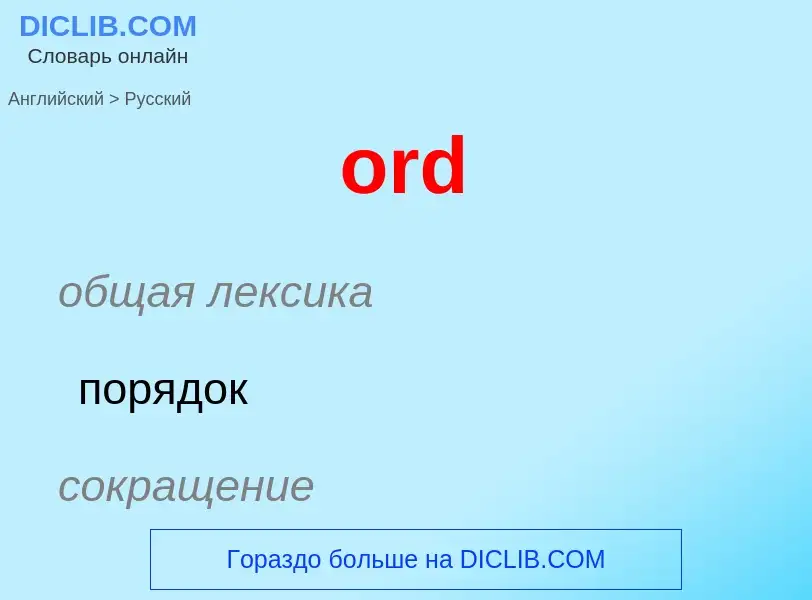 DICLIB.COM
Словарь онлайн

Английский > Русский

ord

общая лексика

порядок

сокращение

Гораздо больше на DICLIB.COM